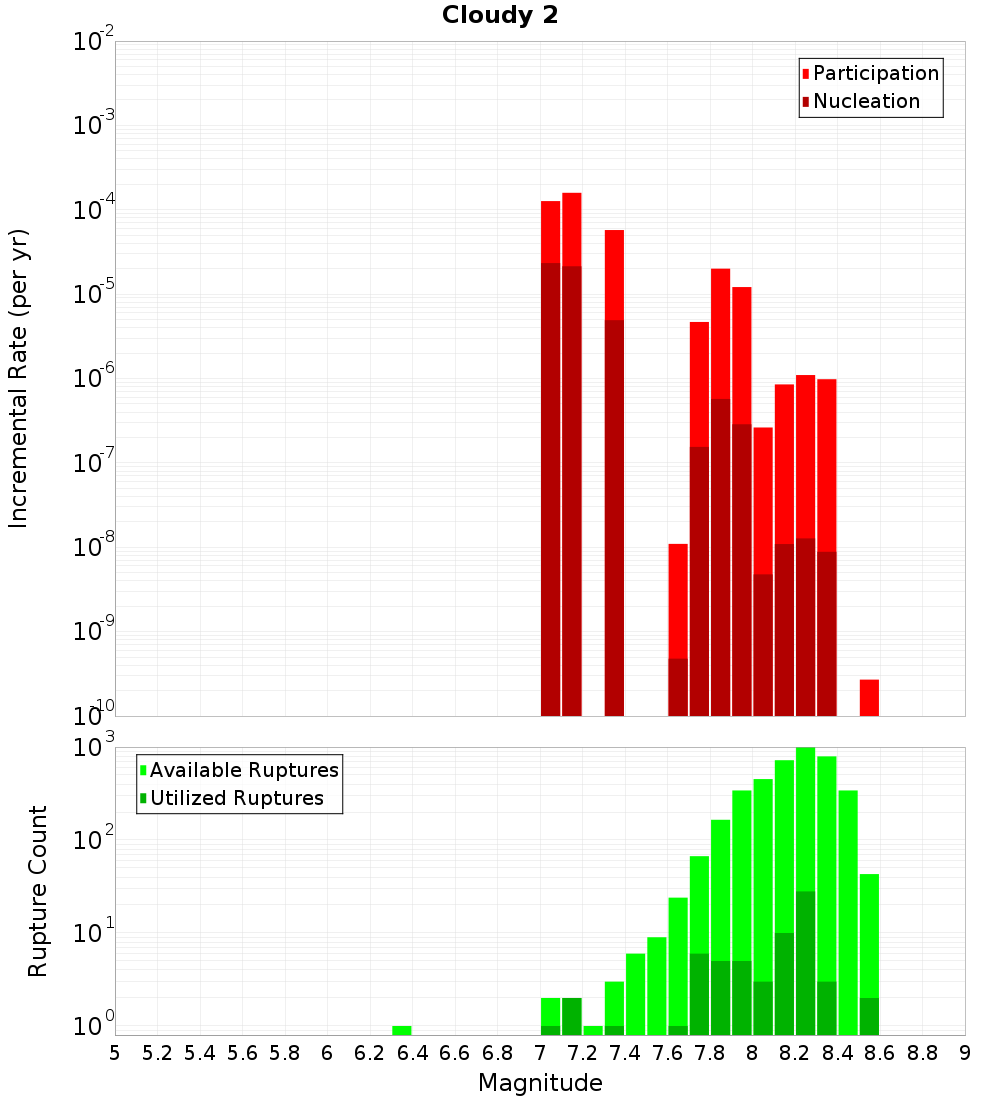 Cloudy 2

Participation
Nucleation

Incremental Rate (per yr)

$10^{-2}$
$10^{-3}$
$10^{-4}$
$10^{-5}$
$10^{-6}$
$10^{-7}$
$10^{-8}$
$10^{-9}$
$10^{-10}$

Available Ruptures
Utilized Ruptures

Rupture Count

$10^{3}$
$10^{2}$
$10^{1}$
$10^{0}$

5 5.2 5.4 5.6 5.8 6 6.2 6.4 6.6 6.8 7 7.2 7.4 7.6 7.8 8 8.2 8.4 8.6 8.8 9

Magnitude